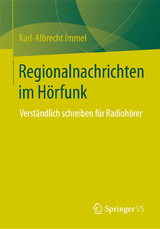 Karl-Albrecht Immel

Regionalnachrichten im Hörfunk

Verständlich schreiben für Radiohörer

Springer VS